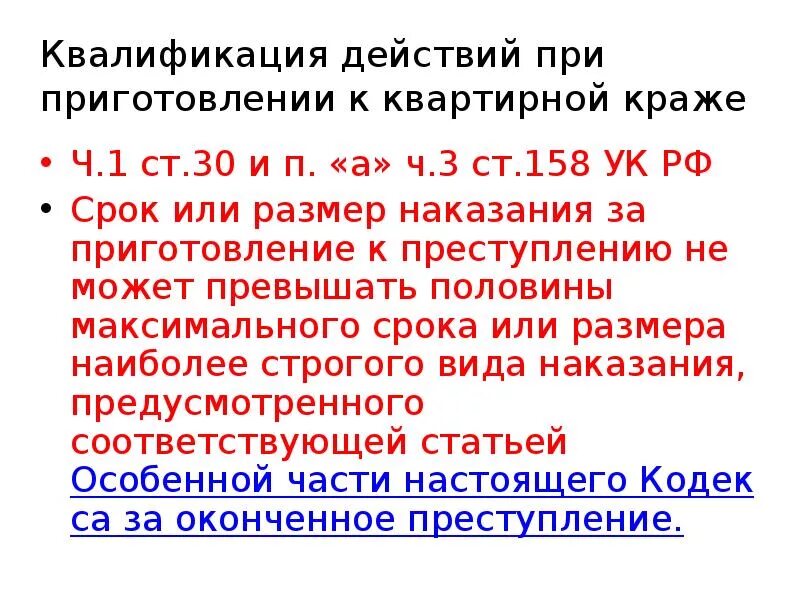 Квалификация действий при приготовлении к квартирной краже

• Ч.1 ст.30 и п. «а» ч.3 ст.158 УК РФ
• Срок или размер наказания за приготовление к преступлению не может превышать половины максимального срока или размера наиболее строгого вида наказания, предусмотренного соответствующей статьей Особенной части настоящего Кодекса за оконченное преступление.